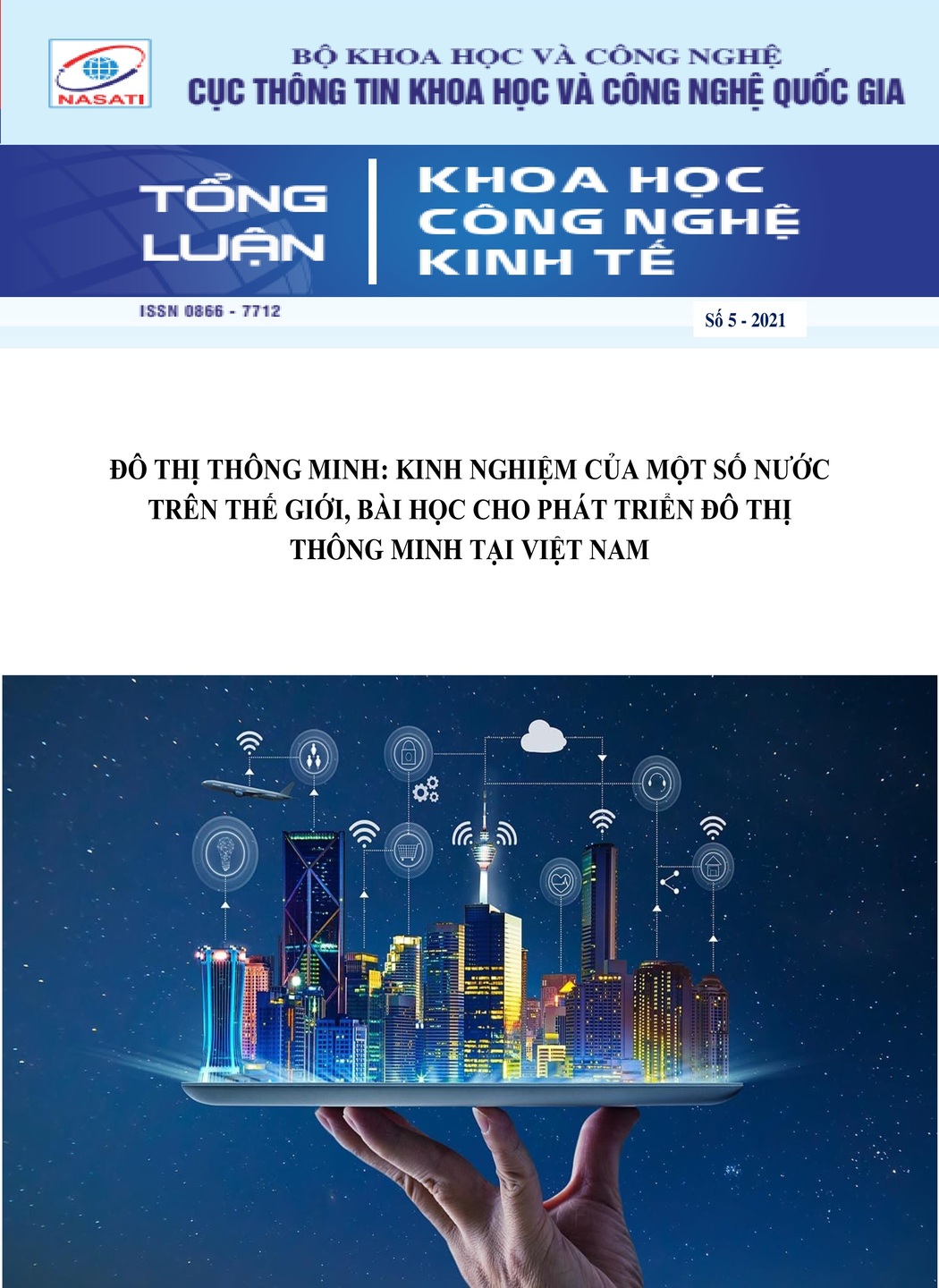 NASATI

BỘ KHOA HỌC VÀ CÔNG NGHỆ
CỤC THÔNG TIN KHOA HỌC VÀ CÔNG NGHỆ QUỐC GIA

TỔNG LUẬN

KHOA HỌC CÔNG NGHỆ KINH TẾ

ISSN 0866 - 7712

Số 5 - 2021

ĐÔ THỊ THÔNG MINH: KINH NGHIỆM CỦA MỘT SỐ NƯỚC TRÊN THẾ GIỚI, BÀI HỌC CHO PHÁT TRIỂN ĐÔ THỊ THÔNG MINH TẠI VIỆT NAM